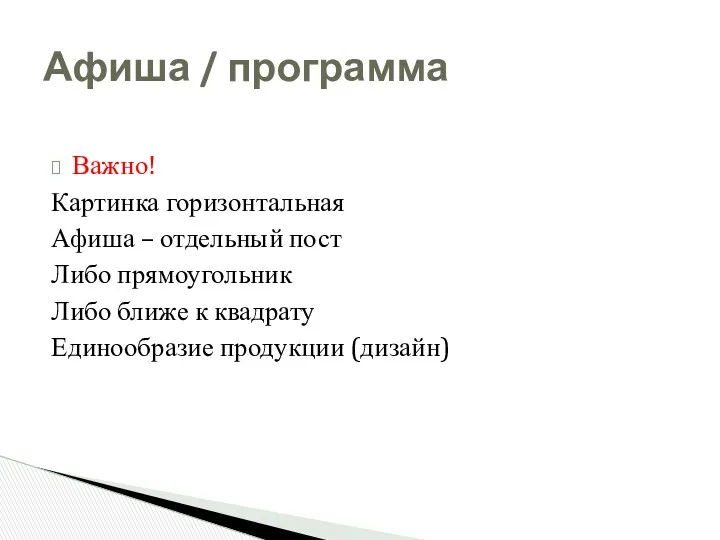 Афиша / программа

Важно!
Картинка горизонтальная
Афиша – отдельный пост
Либо прямоугольник
Либо ближе к квадрату
Единообразие продукции (дизайн)